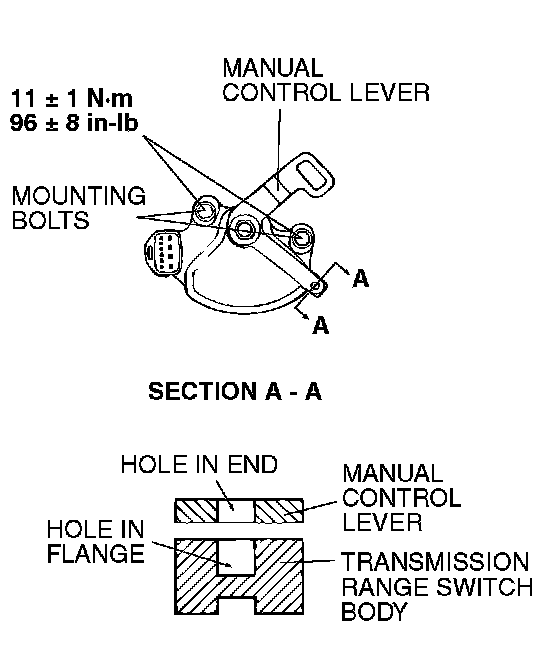 MANUAL CONTROL LEVER

11 ± 1 N·m
96 ± 8 in-lb

MOUNTING BOLTS

A

A

SECTION A - A

HOLE IN END

MANUAL CONTROL LEVER

HOLE IN FLANGE

TRANSMISSION RANGE SWITCH BODY